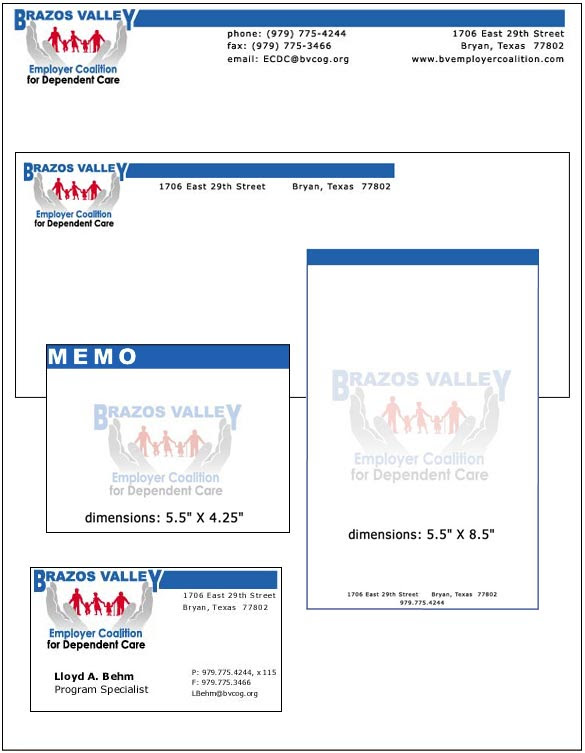 BRAZOS VALLEY
Employer Coalition
for Dependent Care

phone: (979) 775-4244
fax: (979) 775-3466
email: ECDC@bvcog.org

1706 East 29th Street
Bryan, Texas 77802
www.bvemployercoalition.com

BRAZOS VALLEY
Employer Coalition
for Dependent Care

1706 East 29th Street Bryan, Texas 77802

MEMO

BRAZOS VALLEY
Employer Coalition
for Dependent Care

dimensions: 5.5" X 4.25"

BRAZOS VALLEY
Employer Coalition
for Dependent Care

dimensions: 5.5" X 8.5"

1706 East 29th Street Bryan, Texas 77802
979.775.4244

BRAZOS VALLEY
Employer Coalition
for Dependent Care

1706 East 29th Street
Bryan, Texas 77802

Lloyd A. Behm
Program Specialist

P: 979.775.4244, x115
F: 979.775.3466
LBehm@bvcog.org